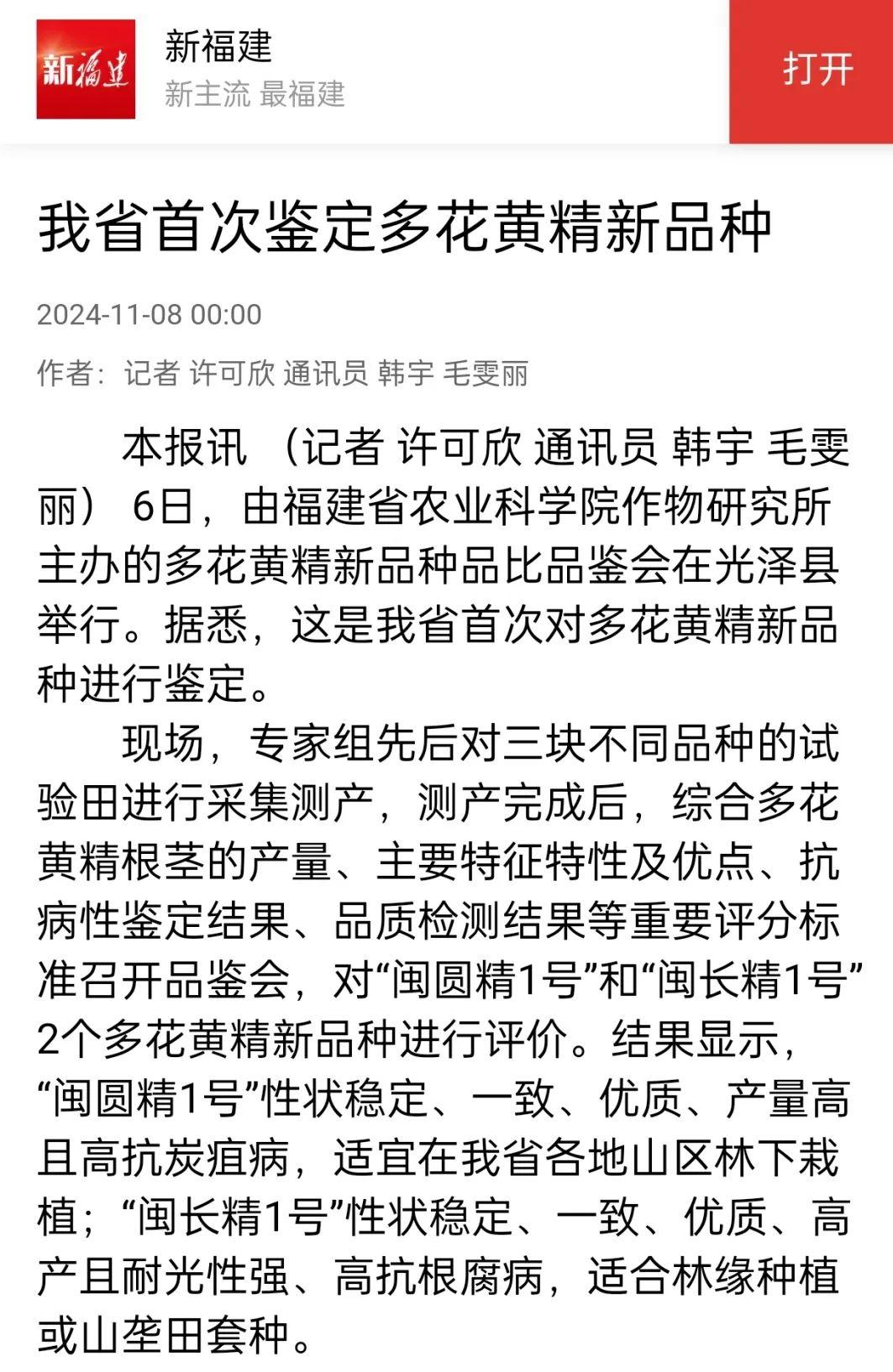 新福建

新福建
新主流 最福建

打开

我省首次鉴定多花黄精新品种

2024-11-08 00:00

作者：记者 许可欣 通讯员 韩宇 毛雯丽

本报讯 （记者 许可欣 通讯员 韩宇 毛雯丽） 6日，由福建省农业科学院作物研究所主办的多花黄精新品种品比品鉴会在光泽县举行。据悉，这是我省首次对多花黄精新品种进行鉴定。

现场，专家组先后对三块不同品种的试验田进行采集测产，测产完成后，综合多花黄精根茎的产量、主要特征特性及优点、抗病性鉴定结果、品质检测结果等重要评分标准召开品鉴会，对“闽圆精1号”和“闽长精1号”2个多花黄精新品种进行评价。结果显示，“闽圆精1号”性状稳定、一致、优质、产量高且高抗炭疽病，适宜在我省各地山区林下栽植；“闽长精1号”性状稳定、一致、优质、高产且耐光性强、高抗根腐病，适合林缘种植或山垄田套种。